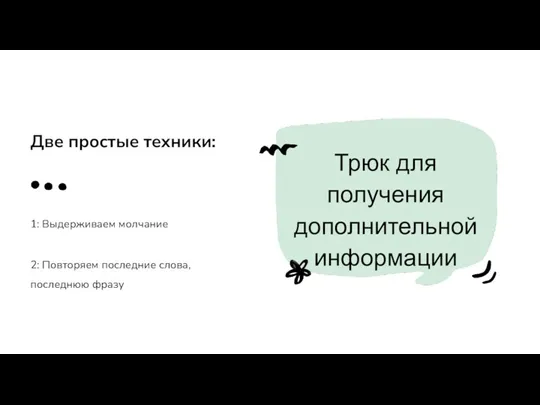 Две простые техники:

1: Выдерживаем молчание

2: Повторяем последние слова, последнюю фразу

Трюк для получения дополнительной информации